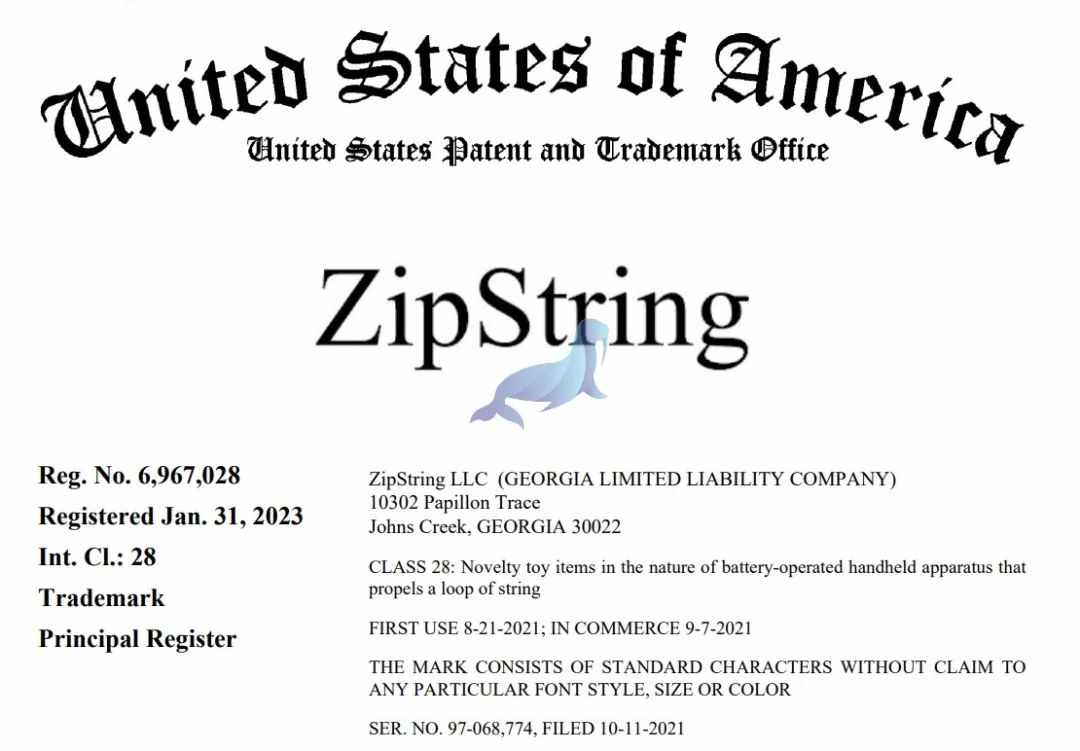 United States of America
United States Patent and Trademark Office

ZipString

Reg. No. 6,967,028

Registered Jan. 31, 2023

Int. Cl.: 28

Trademark

Principal Register

ZipString LLC (GEORGIA LIMITED LIABILITY COMPANY)
10302 Papillon Trace
Johns Creek, GEORGIA 30022

CLASS 28: Novelty toy items in the nature of battery-operated handheld apparatus that propels a loop of string

FIRST USE 8-21-2021; IN COMMERCE 9-7-2021

THE MARK CONSISTS OF STANDARD CHARACTERS WITHOUT CLAIM TO ANY PARTICULAR FONT STYLE, SIZE OR COLOR

SER. NO. 97-068,774, FILED 10-11-2021